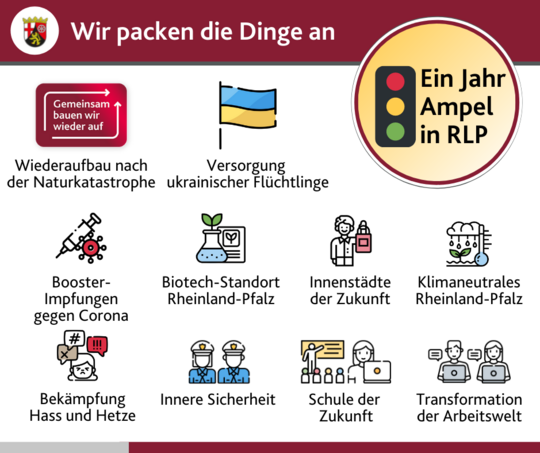 Wir packen die Dinge an

Ein Jahr Ampel in RLP

Gemeinsam bauen wir wieder auf

Wiederaufbau nach der Naturkatastrophe

Versorgung ukrainischer Flüchtlinge

Booster-Impfungen gegen Corona

Biotech-Standort Rheinland-Pfalz

Innenstädte der Zukunft

Klimaneutrales Rheinland-Pfalz

#

!!!

Bekämpfung Hass und Hetze

Innere Sicherheit

Schule der Zukunft

Transformation der Arbeitswelt